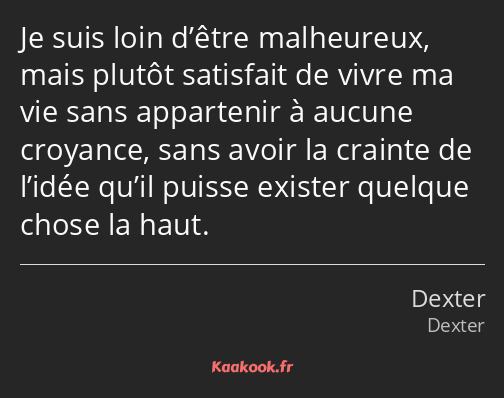 Je suis loin d’être malheureux, mais plutôt satisfait de vivre ma vie sans appartenir à aucune croyance, sans avoir la crainte de l’idée qu’il puisse exister quelque chose la haut.

Dexter
Dexter

Kaakook.fr